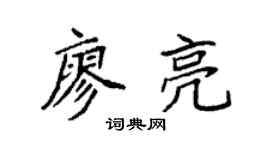 廖亮

词典网